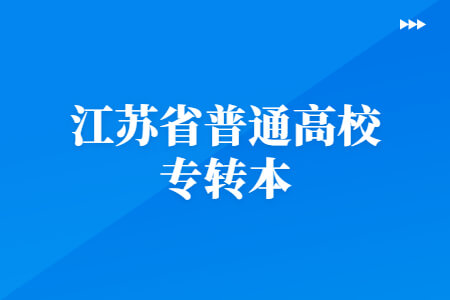 江苏省普通高校
专转本